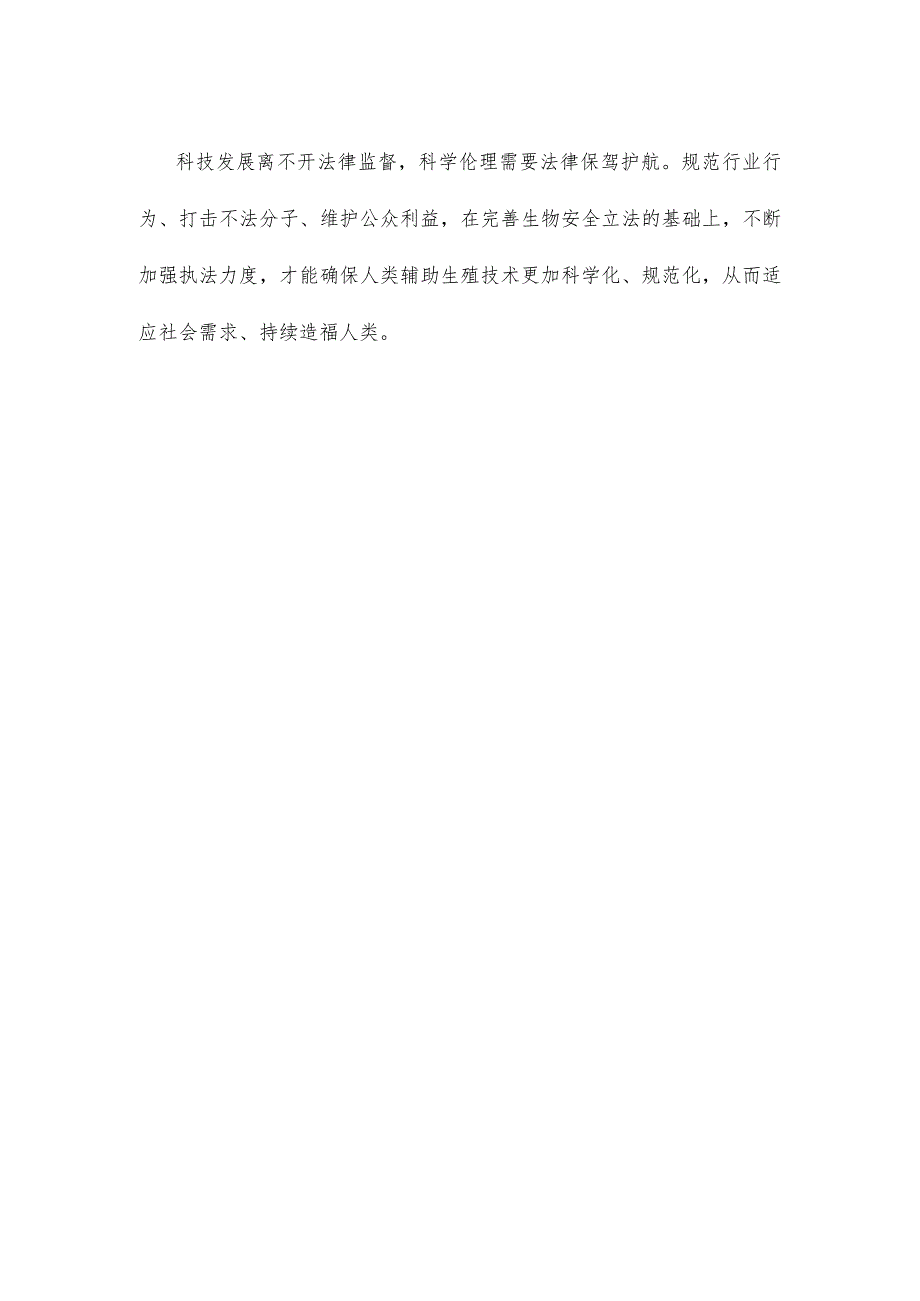 科技发展离不开法律监督，科学伦理需要法律保驾护航。规范行业行为、打击不法分子、维护公众利益，在完善生物安全立法的基础上，不断加强执法力度，才能确保人类辅助生殖技术更加科学化、规范化，从而适应社会需求、持续造福人类。